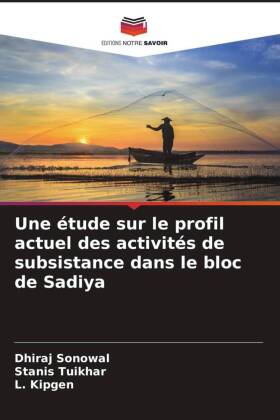 EDITIONS NOTRE SAVOIR

Une étude sur le profil actuel des activités de subsistance dans le bloc de Sadiya

Dhiraj Sonowal
Stanis Tuikhar
L. Kipgen